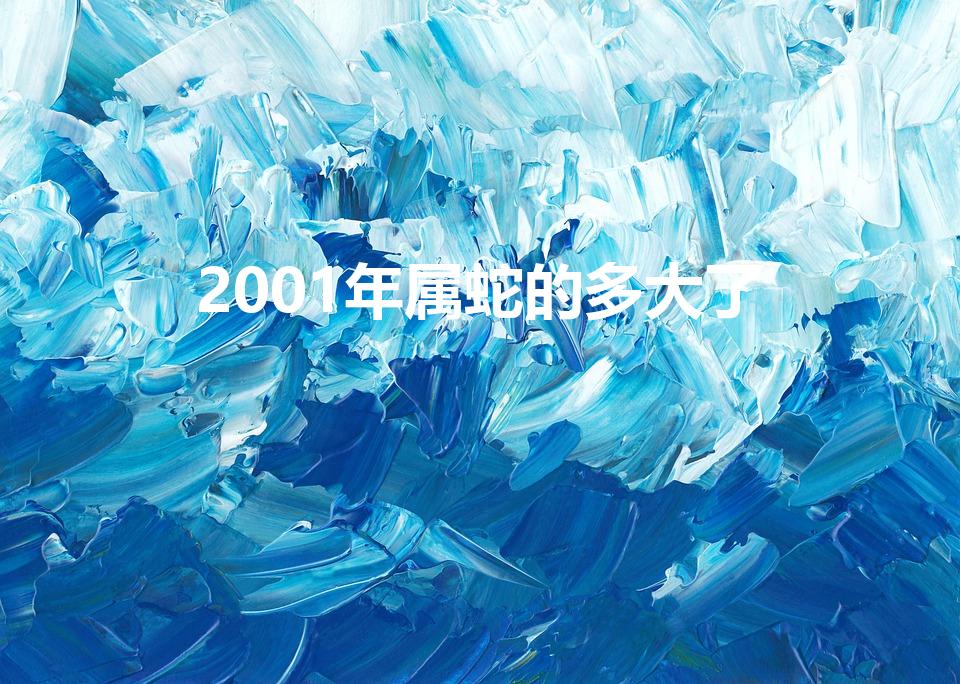 2001年属蛇的多大了